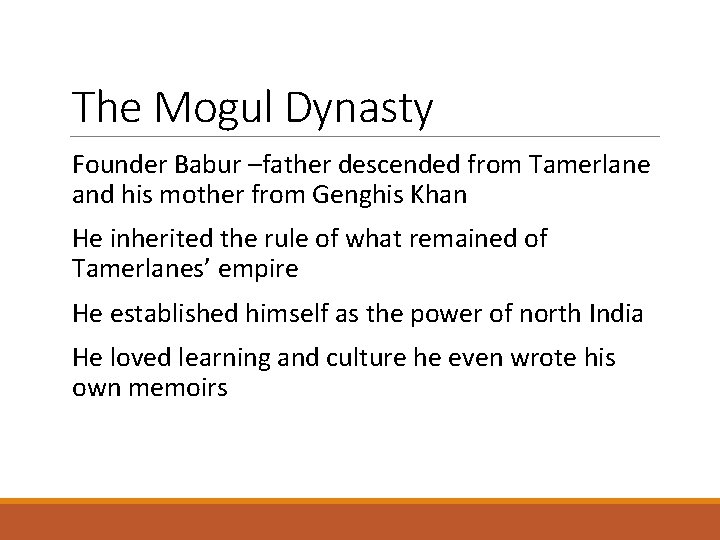 The Mogul Dynasty

Founder Babur –father descended from Tamerlane and his mother from Genghis Khan

He inherited the rule of what remained of Tamerlanes' empire

He established himself as the power of north India

He loved learning and culture he even wrote his own memoirs